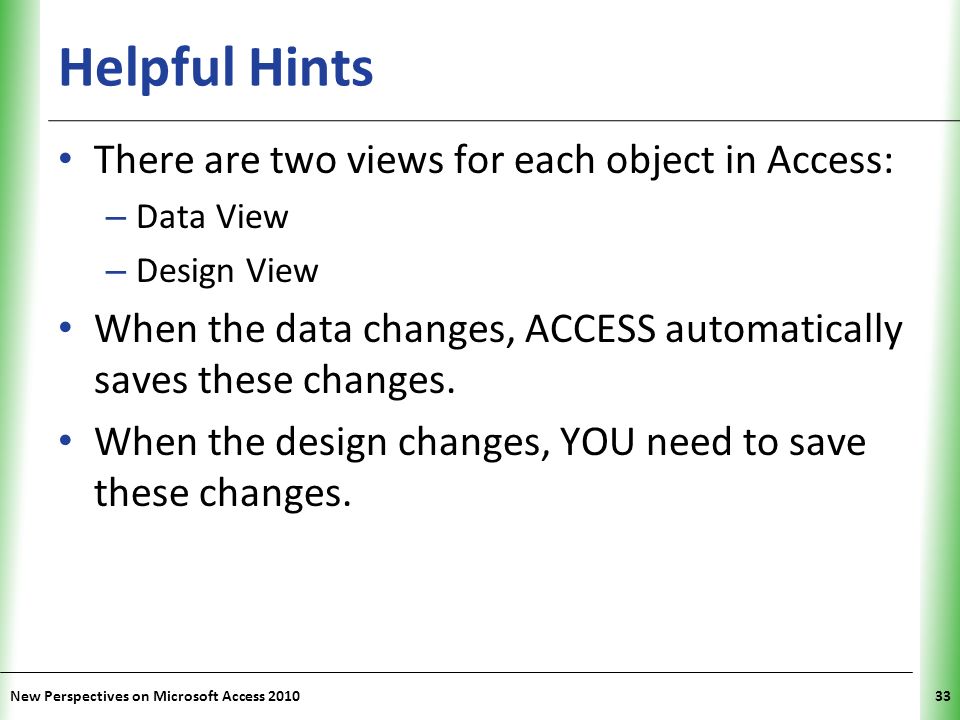 Helpful Hints

• There are two views for each object in Access:
  – Data View
  – Design View
• When the data changes, ACCESS automatically saves these changes.
• When the design changes, YOU need to save these changes.

New Perspectives on Microsoft Access 2010

33